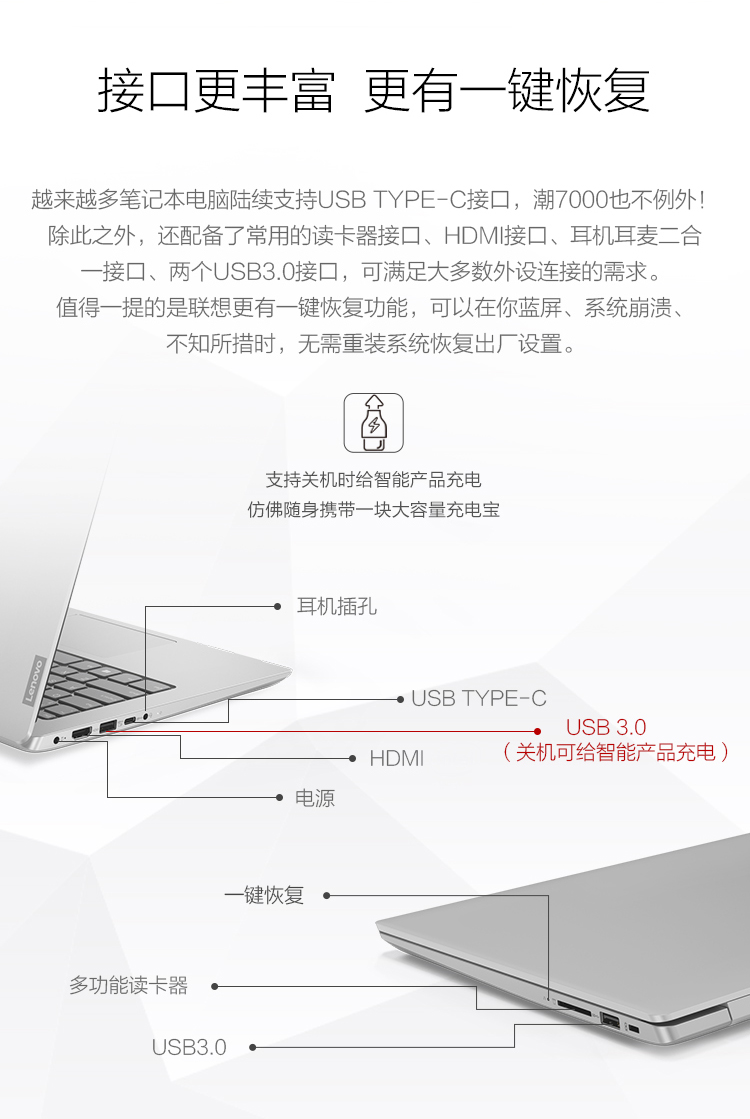 接口更丰富 更有一键恢复

越来越多笔记本电脑陆续支持USB TYPE-C接口，潮7000也不例外！除此之外，还配备了常用的读卡器接口、HDMI接口、耳机耳麦二合一接口、两个USB3.0接口，可满足大多数外设连接的需求。值得一提的是联想更有一键恢复功能，可以在你蓝屏、系统崩溃、不知所措时，无需重装系统恢复出厂设置。

支持关机时给智能产品充电
仿佛随身携带一块大容量充电宝

Lenovo

耳机插孔

USB TYPE-C

USB 3.0
（关机可给智能产品充电）

HDMI

电源

一键恢复

多功能读卡器

USB3.0